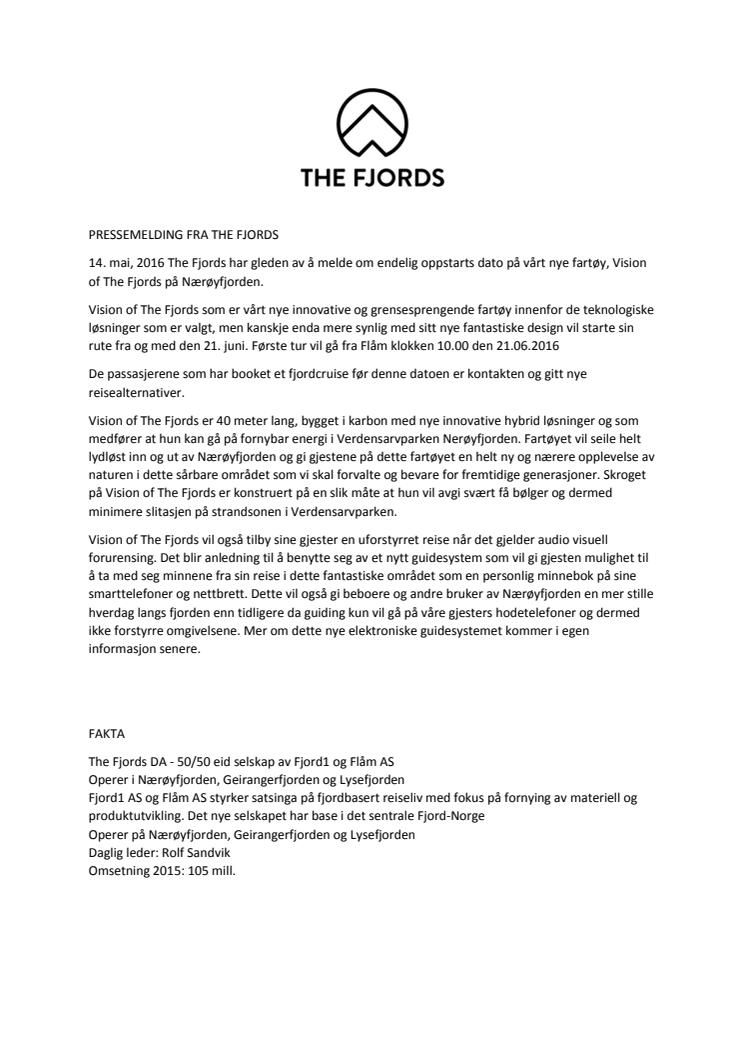 THE FJORDS

PRESSEMELDING FRA THE FJORDS

14. mai, 2016 The Fjords har gleden av å melde om endelig oppstarts dato på vårt nye fartøy, Vision of The Fjords på Nærøyfjorden.

Vision of The Fjords som er vårt nye innovative og grensesprengende fartøy innenfor de teknologiske løsninger som er valgt, men kanskje enda mere synlig med sitt nye fantastiske design vil starte sin rute fra og med den 21. juni. Første tur vil gå fra Flåm klokken 10.00 den 21.06.2016

De passasjerene som har booket et fjordcruise før denne datoen er kontakten og gitt nye reisealternativer.

Vision of The Fjords er 40 meter lang, bygget i karbon med nye innovative hybrid løsninger og som medfører at hun kan gå på fornybar energi i Verdensarvparken Nerøyfjorden. Fartøyet vil seile helt lydløst inn og ut av Nærøyfjorden og gi gjestene på dette fartøyet en helt ny og nærere opplevelse av naturen i dette sårbare området som vi skal forvalte og bevare for fremtidige generasjoner. Skroget på Vision of The Fjords er konstruert på en slik måte at hun vil avgi svært få bølger og dermed minimere slitasjen på strandsonen i Verdensarvparken.

Vision of The Fjords vil også tilby sine gjester en uforstyrret reise når det gjelder audio visuell forurensing. Det blir anledning til å benytte seg av et nytt guidesystem som vil gi gjesten mulighet til å ta med seg minnene fra sin reise i dette fantastiske området som en personlig minnebok på sine smarttelefoner og nettbrett. Dette vil også gi beboere og andre bruker av Nærøyfjorden en mer stille hverdag langs fjorden enn tidligere da guiding kun vil gå på våre gjesters hodetelefoner og dermed ikke forstyrre omgivelsene. Mer om dette nye elektroniske guidesystemet kommer i egen informasjon senere.

FAKTA

The Fjords DA - 50/50 eid selskap av Fjord1 og Flåm AS
Operer i Nærøyfjorden, Geirangerfjorden og Lysefjorden
Fjord1 AS og Flåm AS styrker satsinga på fjordbasert reiseliv med fokus på fornying av materiell og produktutvikling. Det nye selskapet har base i det sentrale Fjord-Norge
Operer på Nærøyfjorden, Geirangerfjorden og Lysefjorden
Daglig leder: Rolf Sandvik
Omsetning 2015: 105 mill.